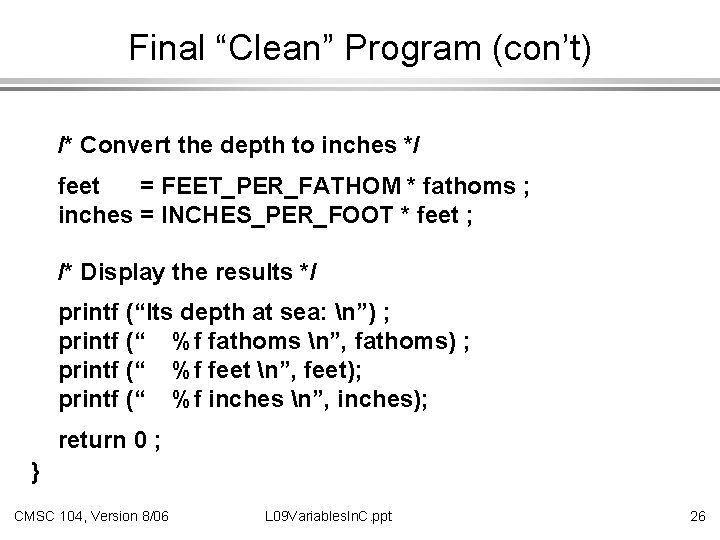 Final "Clean" Program (con't)

/* Convert the depth to inches */

feet = FEET_PER_FATHOM * fathoms ;
inches = INCHES_PER_FOOT * feet ;

/* Display the results */

printf ("Its depth at sea: \n") ;
printf (" %f fathoms \n", fathoms) ;
printf (" %f feet \n", feet);
printf (" %f inches \n", inches);

return 0 ;
}

CMSC 104, Version 8/06 L09VariablesInC.ppt 26